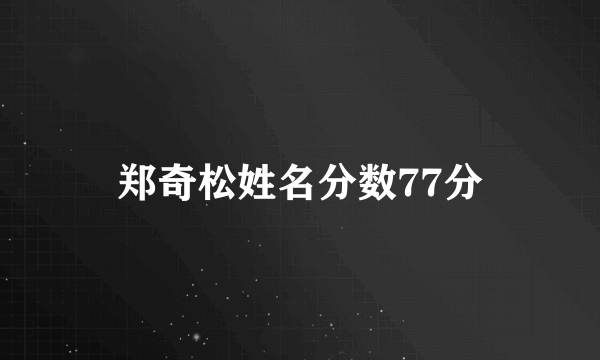 郑奇松姓名分数77分